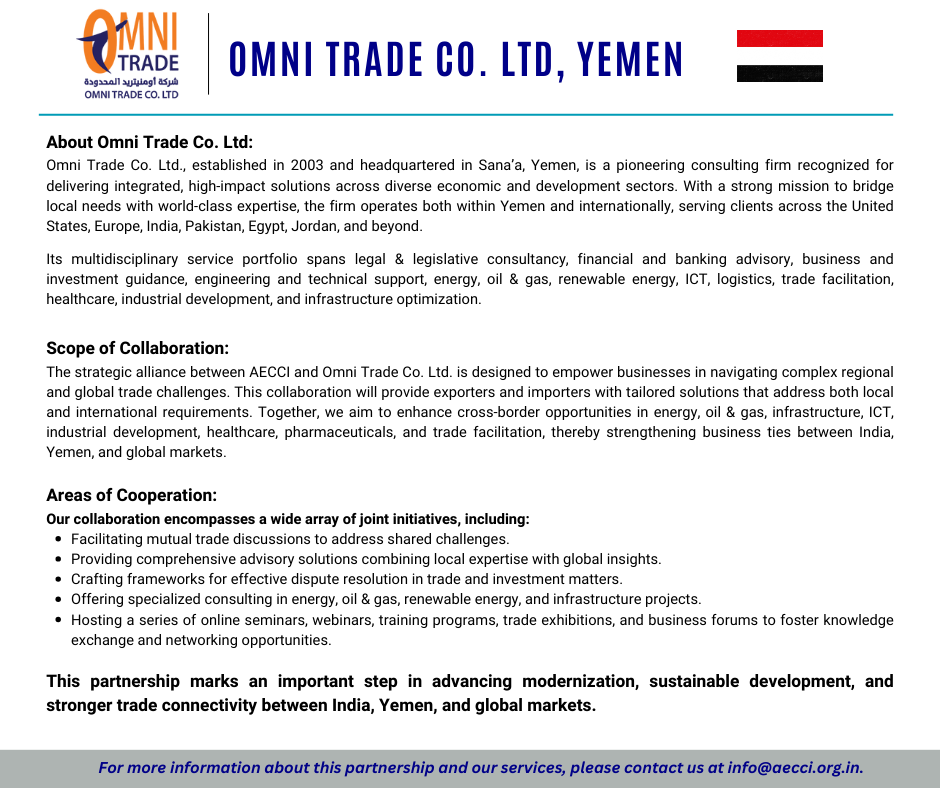 OMNI TRADE
شركة أومنيتريد المحدودة
OMNI TRADE CO. LTD

OMNI TRADE CO. LTD, YEMEN

About Omni Trade Co. Ltd:
Omni Trade Co. Ltd., established in 2003 and headquartered in Sana'a, Yemen, is a pioneering consulting firm recognized for delivering integrated, high-impact solutions across diverse economic and development sectors. With a strong mission to bridge local needs with world-class expertise, the firm operates both within Yemen and internationally, serving clients across the United States, Europe, India, Pakistan, Egypt, Jordan, and beyond.

Its multidisciplinary service portfolio spans legal & legislative consultancy, financial and banking advisory, business and investment guidance, engineering and technical support, energy, oil & gas, renewable energy, ICT, logistics, trade facilitation, healthcare, industrial development, and infrastructure optimization.

Scope of Collaboration:
The strategic alliance between AECCI and Omni Trade Co. Ltd. is designed to empower businesses in navigating complex regional and global trade challenges. This collaboration will provide exporters and importers with tailored solutions that address both local and international requirements. Together, we aim to enhance cross-border opportunities in energy, oil & gas, infrastructure, ICT, industrial development, healthcare, pharmaceuticals, and trade facilitation, thereby strengthening business ties between India, Yemen, and global markets.

Areas of Cooperation:
Our collaboration encompasses a wide array of joint initiatives, including:
• Facilitating mutual trade discussions to address shared challenges.
• Providing comprehensive advisory solutions combining local expertise with global insights.
• Crafting frameworks for effective dispute resolution in trade and investment matters.
• Offering specialized consulting in energy, oil & gas, renewable energy, and infrastructure projects.
• Hosting a series of online seminars, webinars, training programs, trade exhibitions, and business forums to foster knowledge exchange and networking opportunities.

This partnership marks an important step in advancing modernization, sustainable development, and stronger trade connectivity between India, Yemen, and global markets.

For more information about this partnership and our services, please contact us at info@aecci.org.in.